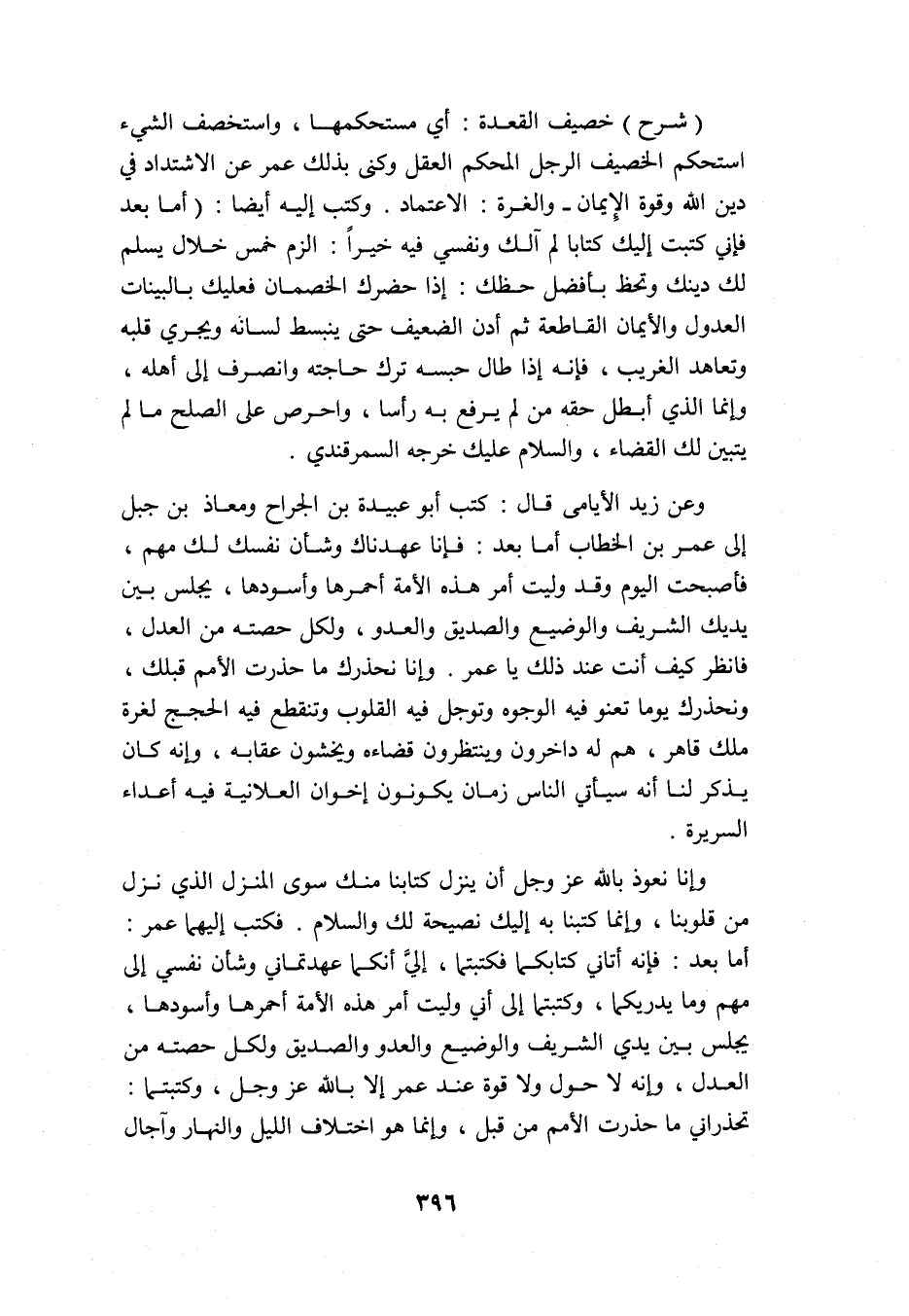 ( شرح ) خصيف القعدة : أي مستحكمها ، واستخصف الشيء استحكم الخصيف الرجل المحكم العقل وكنى بذلك عمر عن الاشتداد في دين الله وقوة الإيمان ـ والغرة : الاعتماد . وكتب إليه أيضا : ( أما بعد فإني كتبت إليك كتابا لم آلك ونفسي فيه خيراً : الزم خمس خلال يسلم لك دينك وتحظ بأفضل حظك : إذا حضرك الخصمان فعليك بالبينات العدول والأيمان القاطعة ثم أدن الضعيف حتى ينبسط لسانه ويجري قلبه وتعاهد الغريب ، فإنه إذا طال حبسه ترك حاجته وانصرف إلى أهله ، وإنما الذي أبطل حقه من لم يرفع به رأسا ، واحرص على الصلح ما لم يتبين لك القضاء ، والسلام عليك خرجه السمرقندي .

وعن زيد الأيامى قال : كتب أبو عبيدة بن الجراح ومعاذ بن جبل إلى عمر بن الخطاب أما بعد : فإنا عهدناك وشأن نفسك لك مهم ، فأصبحت اليوم وقد وليت أمر هذه الأمة أحمرها وأسودها ، يجلس بين يديك الشريف والوضيع والصديق والعدو ، ولكل حصته من العدل ، فانظر كيف أنت عند ذلك يا عمر . وإنا نحذرك ما حذرت الأمم قبلك ، ونحذرك يوما تعنو فيه الوجوه وتوجل فيه القلوب وتنقطع فيه الحجج لغرة ملك قاهر ، هم له داخرون وينتظرون قضاءه ويخشون عقابه ، وإنه كان يذكر لنا أنه سيأتي الناس زمان يكونون إخوان العلانية فيه أعداء السريرة .

وإنا نعوذ بالله عز وجل أن ينزل كتابنا منك سوى المنزل الذي نزل من قلوبنا ، وإنما كتبنا به إليك نصيحة لك والسلام . فكتب إليهما عمر : أما بعد : فإنه أتاني كتابكما فكتبتما ، إليَّ أنكما عهدتماني وشأن نفسي إلى مهم وما يدريكما ، وكتبتما إلى أني وليت أمر هذه الأمة أحمرها وأسودها ، يجلس بين يدي الشريف والوضيع والعدو والصديق ولكل حصته من العدل ، وإنه لا حول ولا قوة عند عمر إلا بالله عز وجل ، وكتبتما : تحذراني ما حذرت الأمم من قبل ، وإنما هو اختلاف الليل والنهار وآجال

٣٩٦